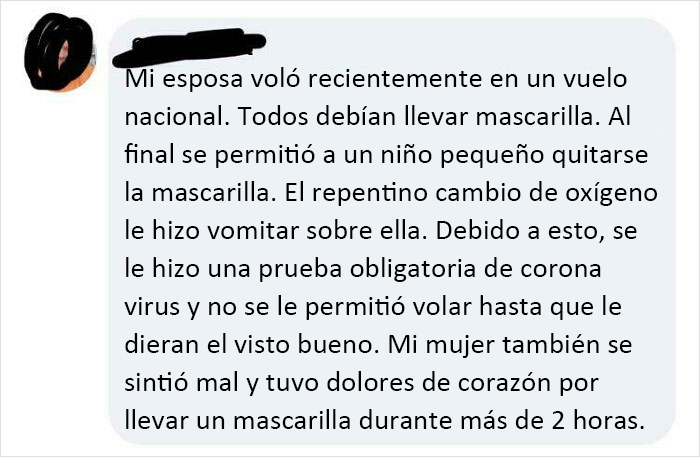 Mi esposa voló recientemente en un vuelo nacional. Todos debían llevar mascarilla. Al final se permitió a un niño pequeño quitarse la mascarilla. El repentino cambio de oxígeno le hizo vomitar sobre ella. Debido a esto, se le hizo una prueba obligatoria de corona virus y no se le permitió volar hasta que le dieran el visto bueno. Mi mujer también se sintió mal y tuvo dolores de corazón por llevar un mascarilla durante más de 2 horas.